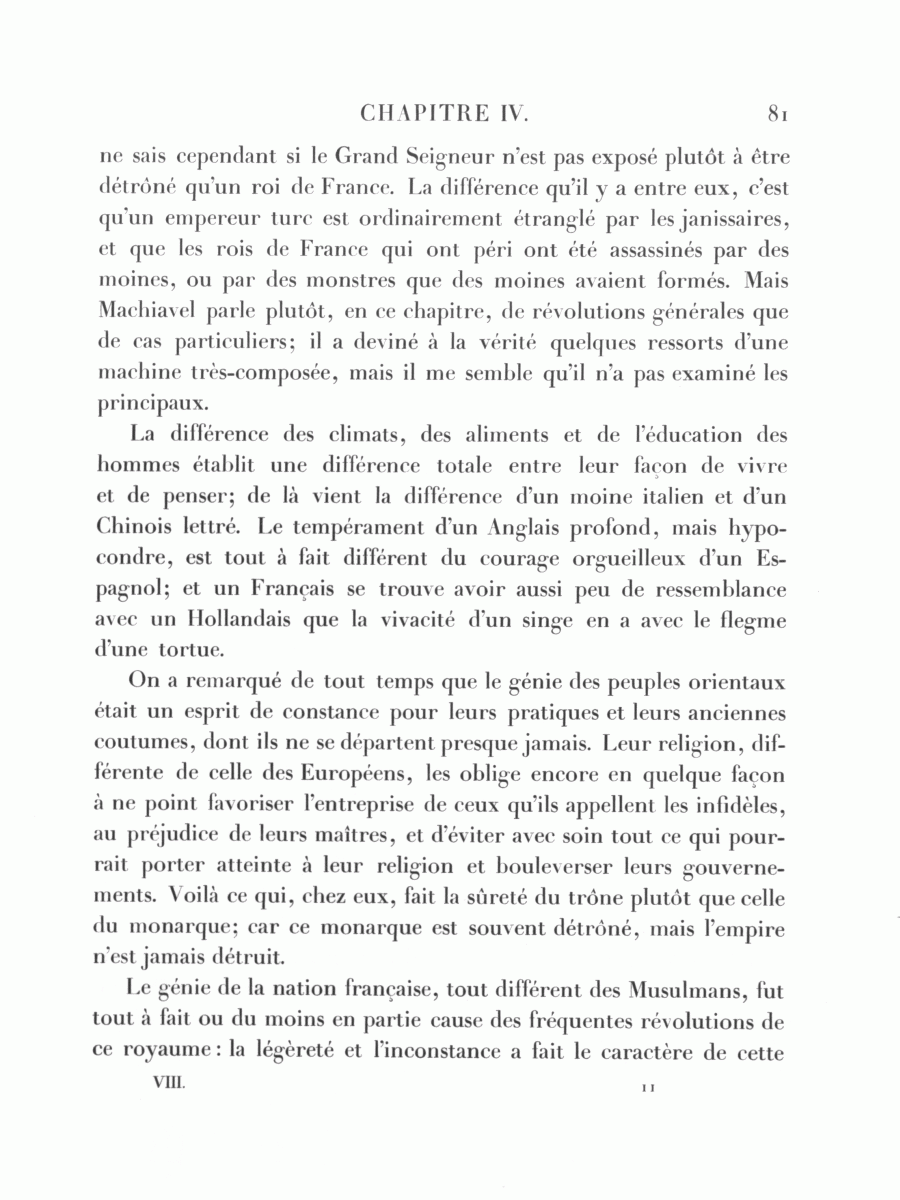 CHAPITRE IV. 81

ne sais cependant si le Grand Seigneur n'est pas exposé plutôt à être détrôné qu'un roi de France. La différence qu'il y a entre eux, c'est qu'un empereur turc est ordinairement étranglé par les janissaires, et que les rois de France qui ont péri ont été assassinés par des moines, ou par des monstres que des moines avaient formés. Mais Machiavel parle plutôt, en ce chapitre, de révolutions générales que de cas particuliers; il a deviné à la vérité quelques ressorts d'une machine très-composée, mais il me semble qu'il n'a pas examiné les principaux.

La différence des climats, des aliments et de l'éducation des hommes établit une différence totale entre leur façon de vivre et de penser; de là vient la différence d'un moine italien et d'un Chinois lettré. Le tempérament d'un Anglais profond, mais hypocondre, est tout à fait différent du courage orgueilleux d'un Espagnol; et un Français se trouve avoir aussi peu de ressemblance avec un Hollandais que la vivacité d'un singe en a avec le flegme d'une tortue.

On a remarqué de tout temps que le génie des peuples orientaux était un esprit de constance pour leurs pratiques et leurs anciennes coutumes, dont ils ne se départent presque jamais. Leur religion, différente de celle des Européens, les oblige encore en quelque façon à ne point favoriser l'entreprise de ceux qu'ils appellent les infidèles, au préjudice de leurs maîtres, et d'éviter avec soin tout ce qui pourrait porter atteinte à leur religion et bouleverser leurs gouvernements. Voilà ce qui, chez eux, fait la sûreté du trône plutôt que celle du monarque; car ce monarque est souvent détrôné, mais l'empire n'est jamais détruit.

Le génie de la nation française, tout différent des Musulmans, fut tout à fait ou du moins en partie cause des fréquentes révolutions de ce royaume: la légèreté et l'inconstance a fait le caractère de cette

VIII. 11